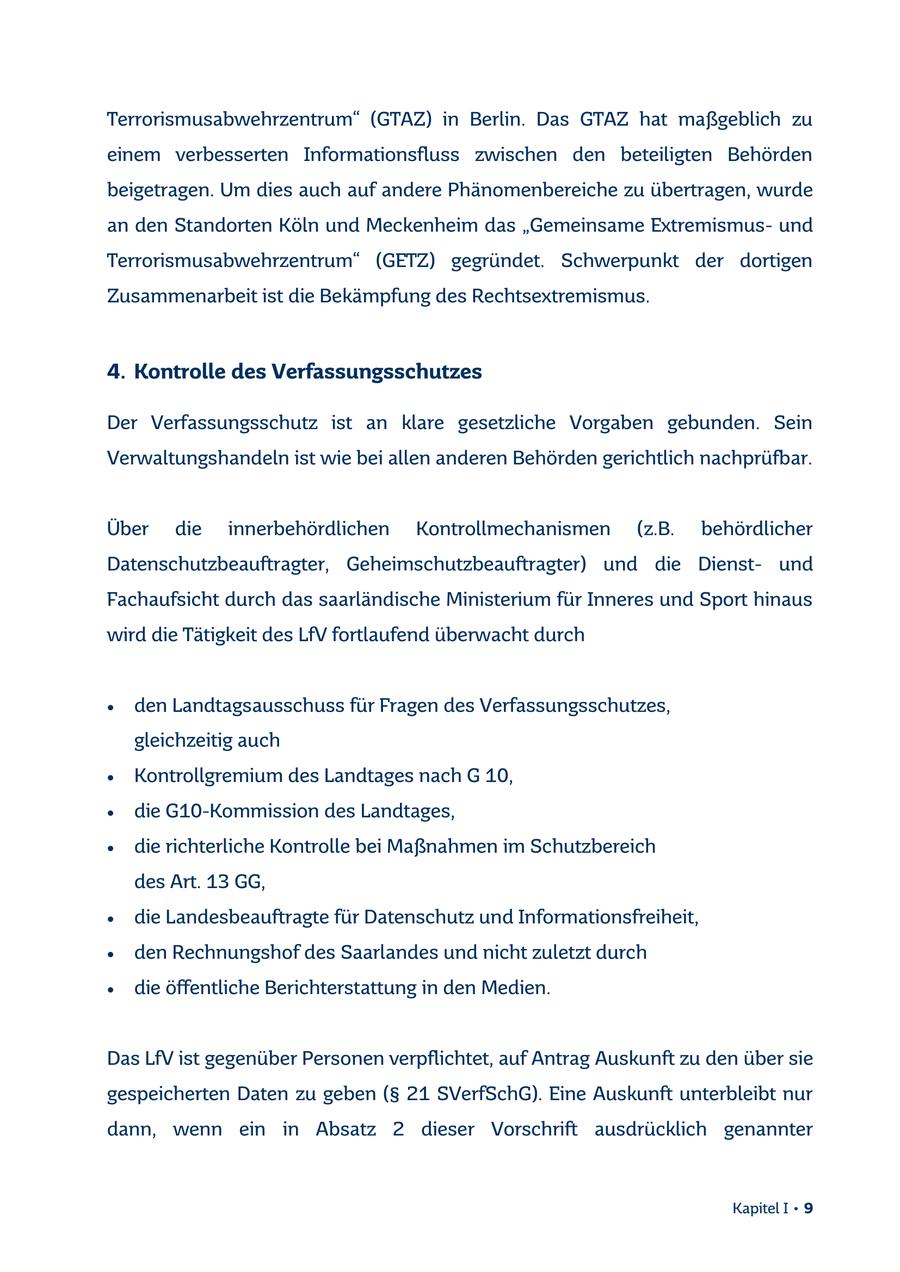 Terrorismusabwehrzentrum“ (GTAZ) in Berlin. Das GTAZ hat maßgeblich zu einem verbesserten Informationsfluss zwischen den beteiligten Behörden beigetragen. Um dies auch auf andere Phänomenbereiche zu übertragen, wurde an den Standorten Köln und Meckenheim das „Gemeinsame Extremismus- und Terrorismusabwehrzentrum“ (GETZ) gegründet. Schwerpunkt der dortigen Zusammenarbeit ist die Bekämpfung des Rechtsextremismus.

4. Kontrolle des Verfassungsschutzes

Der Verfassungsschutz ist an klare gesetzliche Vorgaben gebunden. Sein Verwaltungshandeln ist wie bei allen anderen Behörden gerichtlich nachprüfbar.

Über die innerbehördlichen Kontrollmechanismen (z.B. behördlicher Datenschutzbeauftragter, Geheimschutzbeauftragter) und die Dienst- und Fachaufsicht durch das saarländische Ministerium für Inneres und Sport hinaus wird die Tätigkeit des LfV fortlaufend überwacht durch

• den Landtagsausschuss für Fragen des Verfassungsschutzes, gleichzeitig auch
• Kontrollgremium des Landtages nach G 10,
• die G10-Kommission des Landtages,
• die richterliche Kontrolle bei Maßnahmen im Schutzbereich des Art. 13 GG,
• die Landesbeauftragte für Datenschutz und Informationsfreiheit,
• den Rechnungshof des Saarlandes und nicht zuletzt durch
• die öffentliche Berichterstattung in den Medien.

Das LfV ist gegenüber Personen verpflichtet, auf Antrag Auskunft zu den über sie gespeicherten Daten zu geben (§ 21 SVerfSchG). Eine Auskunft unterbleibt nur dann, wenn ein in Absatz 2 dieser Vorschrift ausdrücklich genannter

Kapitel I • 9